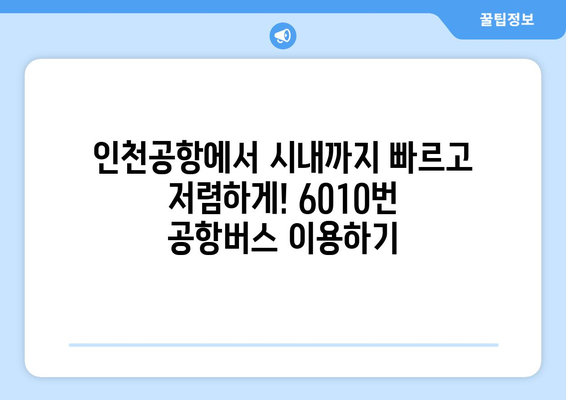 꿀팁정보

인천공항에서 시내까지 빠르고 저렴하게! 6010번 공항버스 이용하기